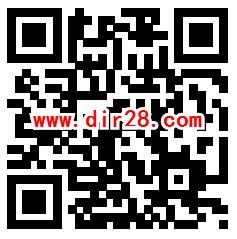 www.dir28.com